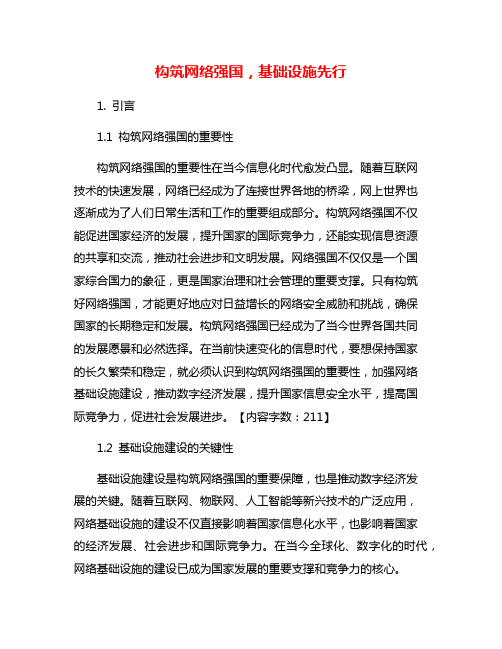 构筑网络强国，基础设施先行

1. 引言

1.1 构筑网络强国的重要性

构筑网络强国的重要性在当今信息化时代愈发凸显。随着互联网技术的快速发展，网络已经成为了连接世界各地的桥梁，网上世界也逐渐成为了人们日常生活和工作的重要组成部分。构筑网络强国不仅能促进国家经济的发展，提升国家的国际竞争力，还能实现信息资源的共享和交流，推动社会进步和文明发展。网络强国不仅仅是一个国家综合国力的象征，更是国家治理和社会管理的重要支撑。只有构筑好网络强国，才能更好地应对日益增长的网络安全威胁和挑战，确保国家的长期稳定和发展。构筑网络强国已经成为了当今世界各国共同的发展愿景和必然选择。在当前快速变化的信息时代，要想保持国家的长久繁荣和稳定，就必须认识到构筑网络强国的重要性，加强网络基础设施建设，推动数字经济发展，提升国家信息安全水平，提高国际竞争力，促进社会发展进步。【内容字数：211】

1.2 基础设施建设的关键性

基础设施建设是构筑网络强国的重要保障，也是推动数字经济发展的关键。随着互联网、物联网、人工智能等新兴技术的广泛应用，网络基础设施的建设不仅直接影响着国家信息化水平，也影响着国家的经济发展、社会进步和国际竞争力。在当今全球化、数字化的时代，网络基础设施的建设已成为国家发展的重要支撑和竞争力的核心。